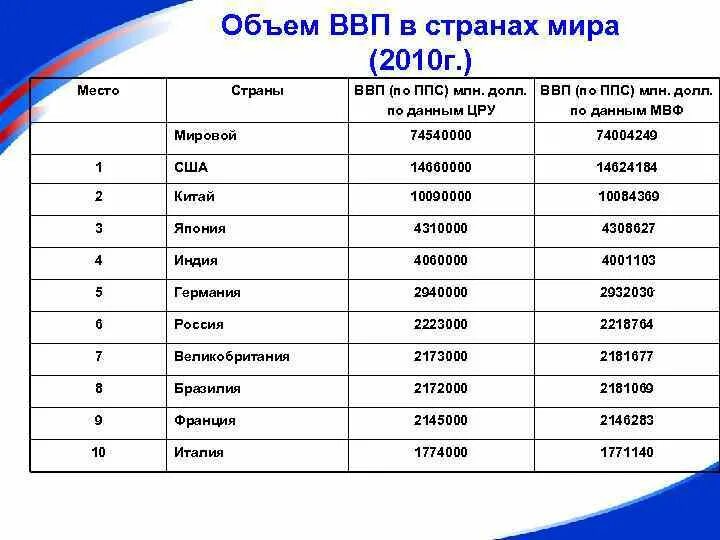 Объем ВВП в странах мира (2010г.)

| Место | Страны | ВВП (по ППС) млн. долл. по данным ЦРУ | ВВП (по ППС) млн. долл. по данным МВФ |
|---|---|---|---|
| | Мировой | 74540000 | 74004249 |
| 1 | США | 14660000 | 14624184 |
| 2 | Китай | 10090000 | 10084369 |
| 3 | Япония | 4310000 | 4308627 |
| 4 | Индия | 4060000 | 4001103 |
| 5 | Германия | 2940000 | 2932030 |
| 6 | Россия | 2223000 | 2218764 |
| 7 | Великобритания | 2173000 | 2181677 |
| 8 | Бразилия | 2172000 | 2181069 |
| 9 | Франция | 2145000 | 2146283 |
| 10 | Италия | 1774000 | 1771140 |